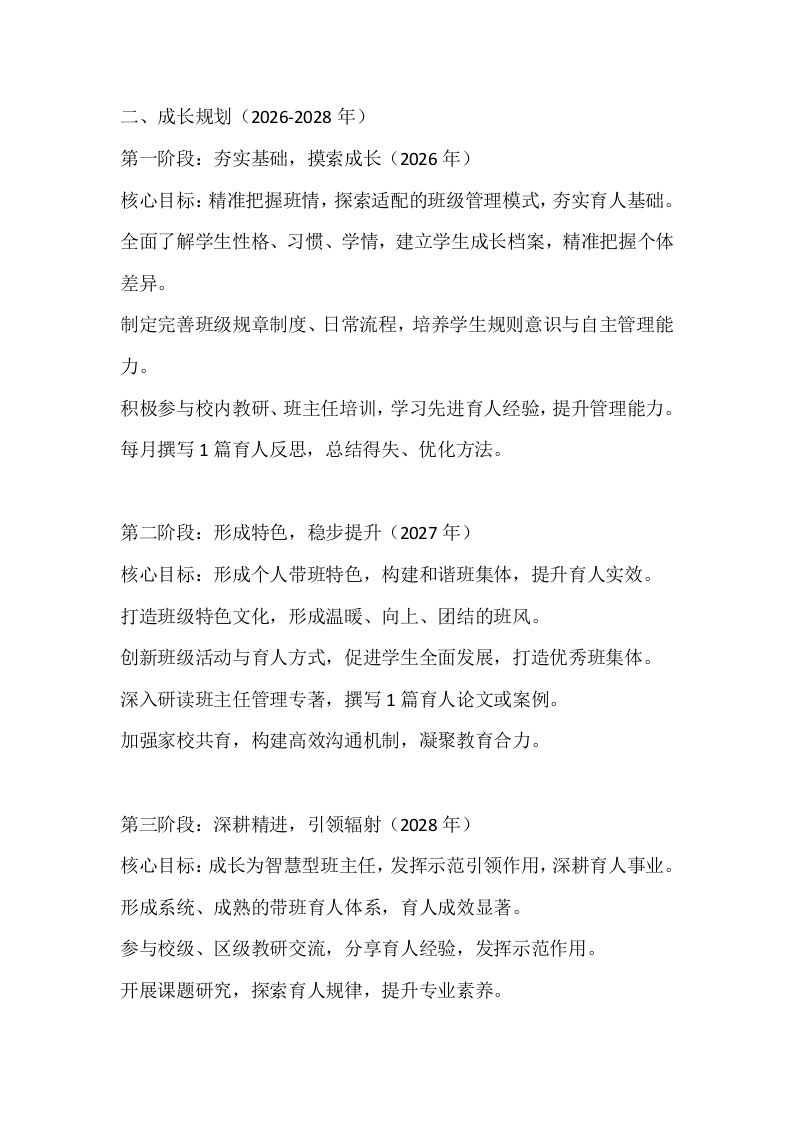 二、成长规划（2026-2028 年）

第一阶段：夯实基础，摸索成长（2026 年）

核心目标：精准把握班情，探索适配的班级管理模式，夯实育人基础。

全面了解学生性格、习惯、学情，建立学生成长档案，精准把握个体差异。

制定完善班级规章制度、日常流程，培养学生规则意识与自主管理能力。

积极参与校内教研、班主任培训，学习先进育人经验，提升管理能力。

每月撰写 1 篇育人反思，总结得失、优化方法。

第二阶段：形成特色，稳步提升（2027 年）

核心目标：形成个人带班特色，构建和谐班集体，提升育人实效。

打造班级特色文化，形成温暖、向上、团结的班风。

创新班级活动与育人方式，促进学生全面发展，打造优秀班集体。

深入研读班主任管理专著，撰写 1 篇育人论文或案例。

加强家校共育，构建高效沟通机制，凝聚教育合力。

第三阶段：深耕精进，引领辐射（2028 年）

核心目标：成长为智慧型班主任，发挥示范引领作用，深耕育人事业。

形成系统、成熟的带班育人体系，育人成效显著。

参与校级、区级教研交流，分享育人经验，发挥示范作用。

开展课题研究，探索育人规律，提升专业素养。